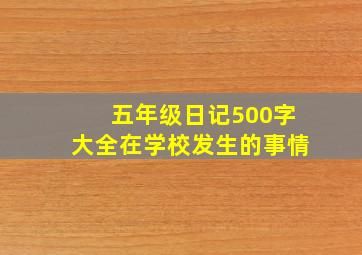 五年级日记500字
大全在学校发生的事情